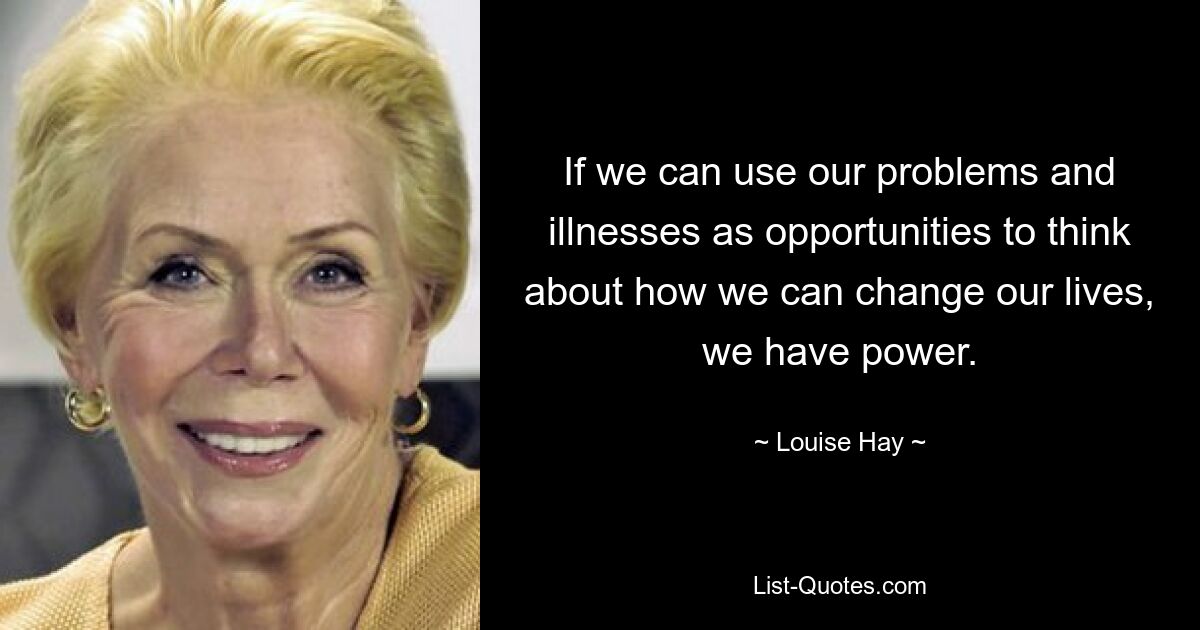 If we can use our problems and illnesses as opportunities to think about how we can change our lives, we have power.

~ Louise Hay ~

List-Quotes.com